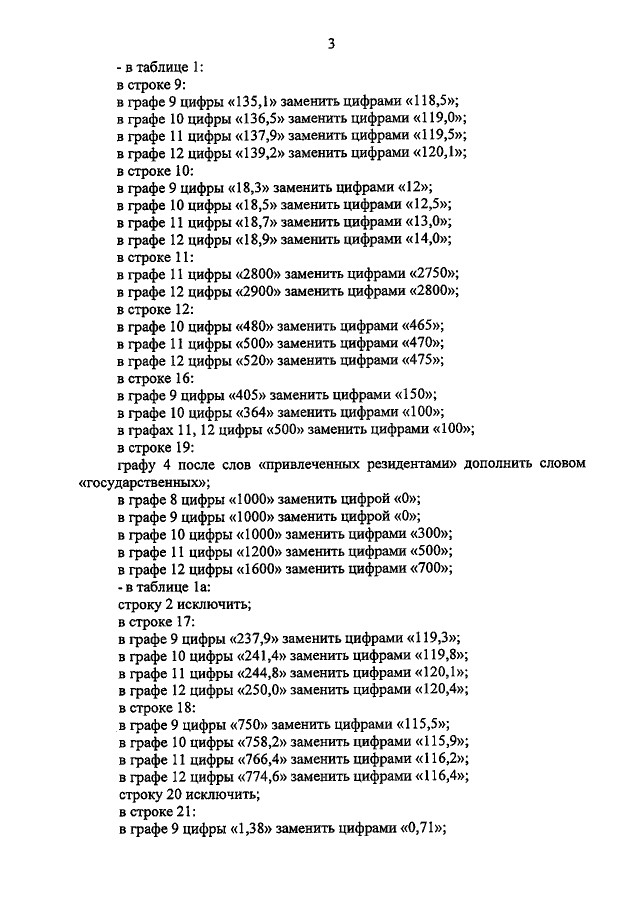 3

- в таблице 1:

в строке 9:

в графе 9 цифры «135,1» заменить цифрами «118,5»;

в графе 10 цифры «136,5» заменить цифрами «119,0»;

в графе 11 цифры «137,9» заменить цифрами «119,5»;

в графе 12 цифры «139,2» заменить цифрами «120,1»;

в строке 10:

в графе 9 цифры «18,3» заменить цифрами «12»;

в графе 10 цифры «18,5» заменить цифрами «12,5»;

в графе 11 цифры «18,7» заменить цифрами «13,0»;

в графе 12 цифры «18,9» заменить цифрами «14,0»;

в строке 11:

в графе 11 цифры «2800» заменить цифрами «2750»;

в графе 12 цифры «2900» заменить цифрами «2800»;

в строке 12:

в графе 10 цифры «480» заменить цифрами «465»;

в графе 11 цифры «500» заменить цифрами «470»;

в графе 12 цифры «520» заменить цифрами «475»;

в строке 16:

в графе 9 цифры «405» заменить цифрами «150»;

в графе 10 цифры «364» заменить цифрами «100»;

в графах 11, 12 цифры «500» заменить цифрами «100»;

в строке 19:

графу 4 после слов «привлеченных резидентами» дополнить словом «государственных»;

в графе 8 цифры «1000» заменить цифрой «0»;

в графе 9 цифры «1000» заменить цифрой «0»;

в графе 10 цифры «1000» заменить цифрами «300»;

в графе 11 цифры «1200» заменить цифрами «500»;

в графе 12 цифры «1600» заменить цифрами «700»;

- в таблице 1а:

строку 2 исключить;

в строке 17:

в графе 9 цифры «237,9» заменить цифрами «119,3»;

в графе 10 цифры «241,4» заменить цифрами «119,8»;

в графе 11 цифры «244,8» заменить цифрами «120,1»;

в графе 12 цифры «250,0» заменить цифрами «120,4»;

в строке 18:

в графе 9 цифры «750» заменить цифрами «115,5»;

в графе 10 цифры «758,2» заменить цифрами «115,9»;

в графе 11 цифры «766,4» заменить цифрами «116,2»;

в графе 12 цифры «774,6» заменить цифрами «116,4»;

строку 20 исключить;

в строке 21:

в графе 9 цифры «1,38» заменить цифрами «0,71»;